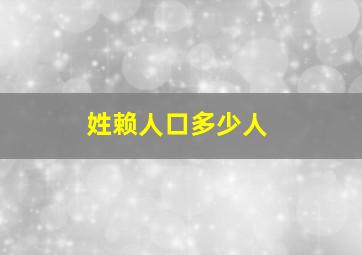 姓赖人口多少人